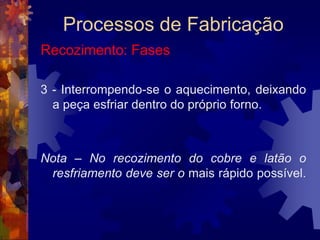 Processos de Fabricação

Recozimento: Fases

3 - Interrompendo-se o aquecimento, deixando a peça esfriar dentro do próprio forno.

Nota – No recozimento do cobre e latão o resfriamento deve ser o mais rápido possível.